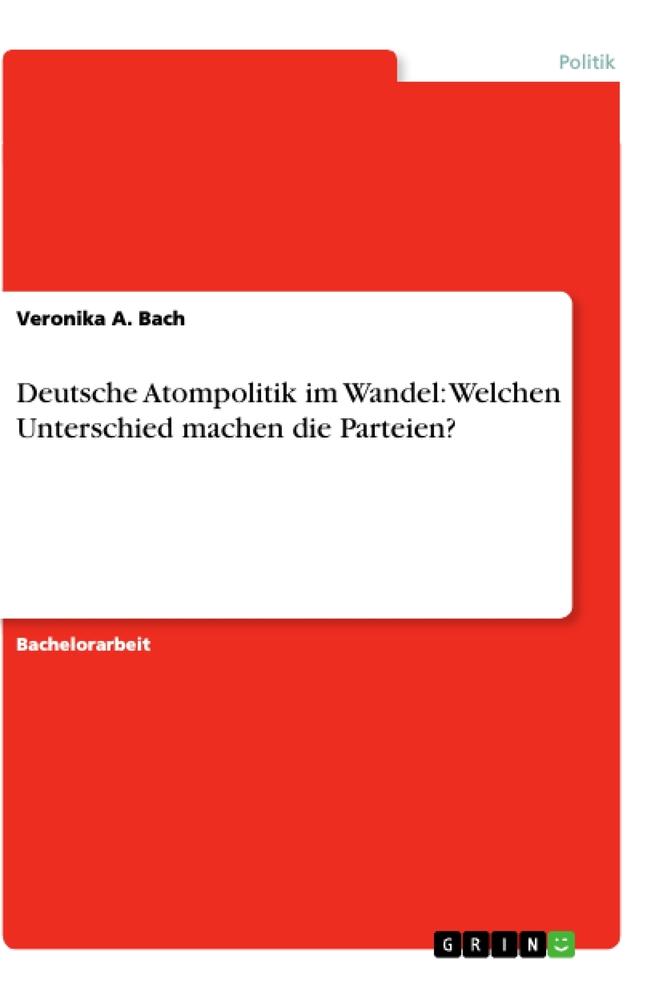 Politik

Veronika A. Bach

Deutsche Atompolitik im Wandel: Welchen Unterschied machen die Parteien?

Bachelorarbeit

GRIN